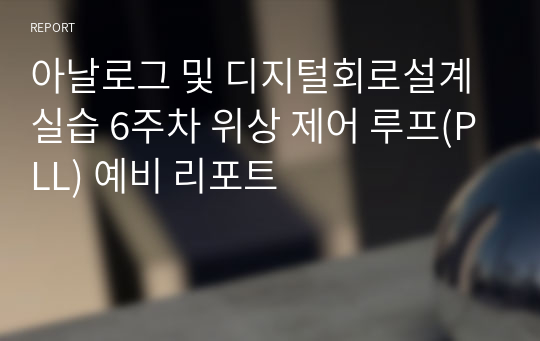 REPORT

아날로그 및 디지털회로설계 실습 6주차 위상 제어 루프(PLL) 예비 리포트